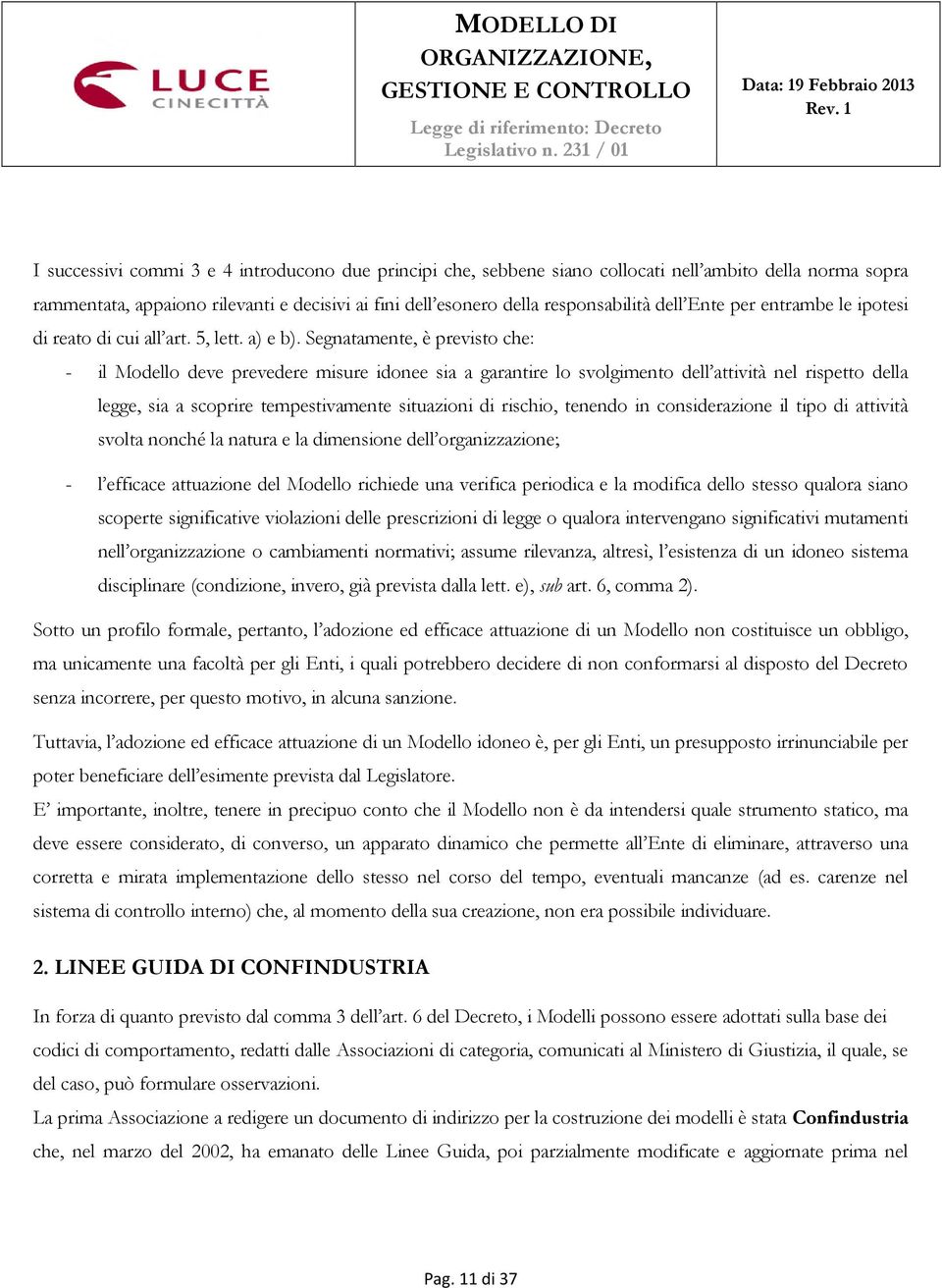 LUCE CINECITTÀ

MODELLO DI ORGANIZZAZIONE, GESTIONE E CONTROLLO

Legge di riferimento: Decreto Legislativo n. 231 / 01

Data: 19 Febbraio 2013
Rev. 1

I successivi commi 3 e 4 introducono due principi che, sebbene siano collocati nell'ambito della norma sopra rammentata, appaiono rilevanti e decisivi ai fini dell'esonero della responsabilità dell'Ente per entrambe le ipotesi di reato di cui all'art. 5, lett. a) e b). Segnatamente, è previsto che:

- il Modello deve prevedere misure idonee sia a garantire lo svolgimento dell'attività nel rispetto della legge, sia a scoprire tempestivamente situazioni di rischio, tenendo in considerazione il tipo di attività svolta nonché la natura e la dimensione dell'organizzazione;

- l'efficace attuazione del Modello richiede una verifica periodica e la modifica dello stesso qualora siano scoperte significative violazioni delle prescrizioni di legge o qualora intervengano significativi mutamenti nell'organizzazione o cambiamenti normativi; assume rilevanza, altresì, l'esistenza di un idoneo sistema disciplinare (condizione, invero, già prevista dalla lett. e), sub art. 6, comma 2).

Sotto un profilo formale, pertanto, l'adozione ed efficace attuazione di un Modello non costituisce un obbligo, ma unicamente una facoltà per gli Enti, i quali potrebbero decidere di non conformarsi al disposto del Decreto senza incorrere, per questo motivo, in alcuna sanzione.

Tuttavia, l'adozione ed efficace attuazione di un Modello idoneo è, per gli Enti, un presupposto irrinunciabile per poter beneficiare dell'esimente prevista dal Legislatore.
E' importante, inoltre, tenere in precipuo conto che il Modello non è da intendersi quale strumento statico, ma deve essere considerato, di converso, un apparato dinamico che permette all'Ente di eliminare, attraverso una corretta e mirata implementazione dello stesso nel corso del tempo, eventuali mancanze (ad es. carenze nel sistema di controllo interno) che, al momento della sua creazione, non era possibile individuare.

2. LINEE GUIDA DI CONFINDUSTRIA

In forza di quanto previsto dal comma 3 dell'art. 6 del Decreto, i Modelli possono essere adottati sulla base dei codici di comportamento, redatti dalle Associazioni di categoria, comunicati al Ministero di Giustizia, il quale, se del caso, può formulare osservazioni.
La prima Associazione a redigere un documento di indirizzo per la costruzione dei modelli è stata Confindustria che, nel marzo del 2002, ha emanato delle Linee Guida, poi parzialmente modificate e aggiornate prima nel

Pag. 11 di 37